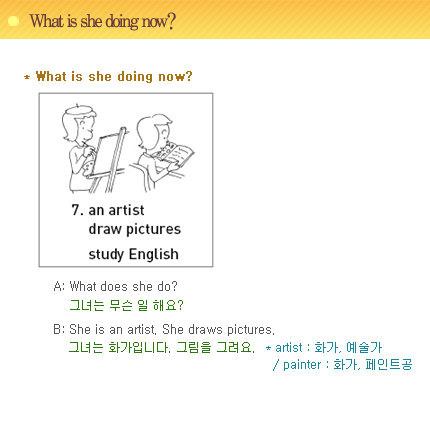 What is she doing now?

* What is she doing now?

7. an artist
draw pictures
study English

A: What does she do?
그녀는 무슨 일 해요?

B: She is an artist. She draws pictures.
그녀는 화가입니다. 그림을 그려요.

* artist : 화가, 예술가
/ painter : 화가, 페인트공